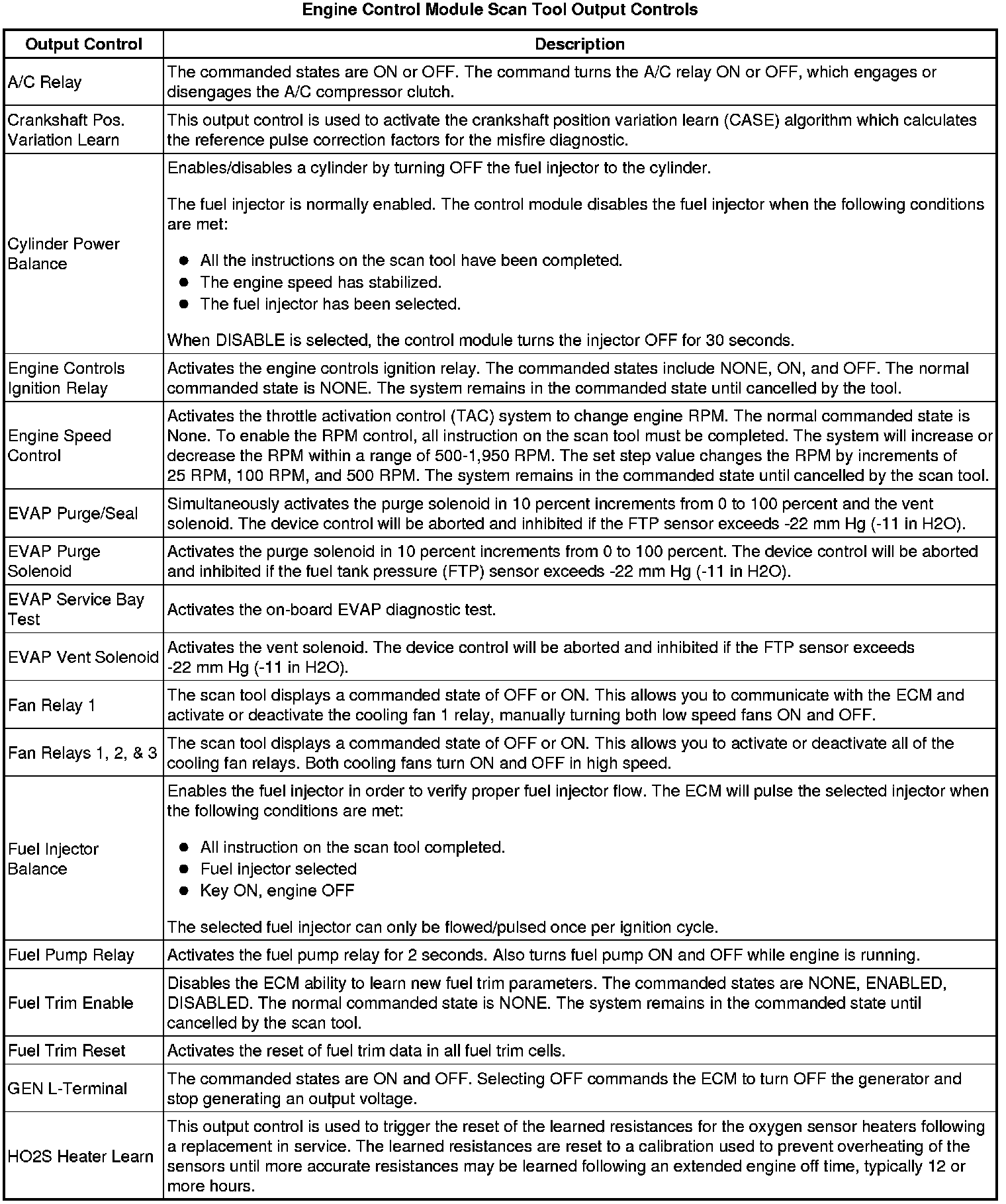 Engine Control Module Scan Tool Output Controls

| Output Control | Description |
|---|---|
| A/C Relay | The commanded states are ON or OFF. The command turns the A/C relay ON or OFF, which engages or disengages the A/C compressor clutch. |
| Crankshaft Pos. Variation Learn | This output control is used to activate the crankshaft position variation learn (CASE) algorithm which calculates the reference pulse correction factors for the misfire diagnostic. |
| Cylinder Power Balance | Enables/disables a cylinder by turning OFF the fuel injector to the cylinder.<br><br>The fuel injector is normally enabled. The control module disables the fuel injector when the following conditions are met:<br><br>● All the instructions on the scan tool have been completed.<br>● The engine speed has stabilized.<br>● The fuel injector has been selected.<br><br>When DISABLE is selected, the control module turns the injector OFF for 30 seconds. |
| Engine Controls Ignition Relay | Activates the engine controls ignition relay. The commanded states include NONE, ON, and OFF. The normal commanded state is NONE. The system remains in the commanded state until cancelled by the tool. |
| Engine Speed Control | Activates the throttle activation control (TAC) system to change engine RPM. The normal commanded state is None. To enable the RPM control, all instruction on the scan tool must be completed. The system will increase or decrease the RPM within a range of 500-1,950 RPM. The set step value changes the RPM by increments of 25 RPM, 100 RPM, and 500 RPM. The system remains in the commanded state until cancelled by the scan tool. |
| EVAP Purge/Seal | Simultaneously activates the purge solenoid in 10 percent increments from 0 to 100 percent and the vent solenoid. The device control will be aborted and inhibited if the FTP sensor exceeds -22 mm Hg (-11 in H2O). |
| EVAP Purge Solenoid | Activates the purge solenoid in 10 percent increments from 0 to 100 percent. The device control will be aborted and inhibited if the fuel tank pressure (FTP) sensor exceeds -22 mm Hg (-11 in H2O). |
| EVAP Service Bay Test | Activates the on-board EVAP diagnostic test. |
| EVAP Vent Solenoid | Activates the vent solenoid. The device control will be aborted and inhibited if the FTP sensor exceeds -22 mm Hg (-11 in H2O). |
| Fan Relay 1 | The scan tool displays a commanded state of OFF or ON. This allows you to communicate with the ECM and activate or deactivate the cooling fan 1 relay, manually turning both low speed fans ON and OFF. |
| Fan Relays 1, 2, & 3 | The scan tool displays a commanded state of OFF or ON. This allows you to activate or deactivate all of the cooling fan relays. Both cooling fans turn ON and OFF in high speed. |
| Fuel Injector Balance | Enables the fuel injector in order to verify proper fuel injector flow. The ECM will pulse the selected injector when the following conditions are met:<br><br>● All instruction on the scan tool completed.<br>● Fuel injector selected<br>● Key ON, engine OFF<br><br>The selected fuel injector can only be flowed/pulsed once per ignition cycle. |
| Fuel Pump Relay | Activates the fuel pump relay for 2 seconds. Also turns fuel pump ON and OFF while engine is running. |
| Fuel Trim Enable | Disables the ECM ability to learn new fuel trim parameters. The commanded states are NONE, ENABLED, DISABLED. The normal commanded state is NONE. The system remains in the commanded state until cancelled by the scan tool. |
| Fuel Trim Reset | Activates the reset of fuel trim data in all fuel trim cells. |
| GEN L-Terminal | The commanded states are ON and OFF. Selecting OFF commands the ECM to turn OFF the generator and stop generating an output voltage. |
| HO2S Heater Learn | This output control is used to trigger the reset of the learned resistances for the oxygen sensor heaters following a replacement in service. The learned resistances are reset to a calibration used to prevent overheating of the sensors until more accurate resistances may be learned following an extended engine off time, typically 12 or more hours. |